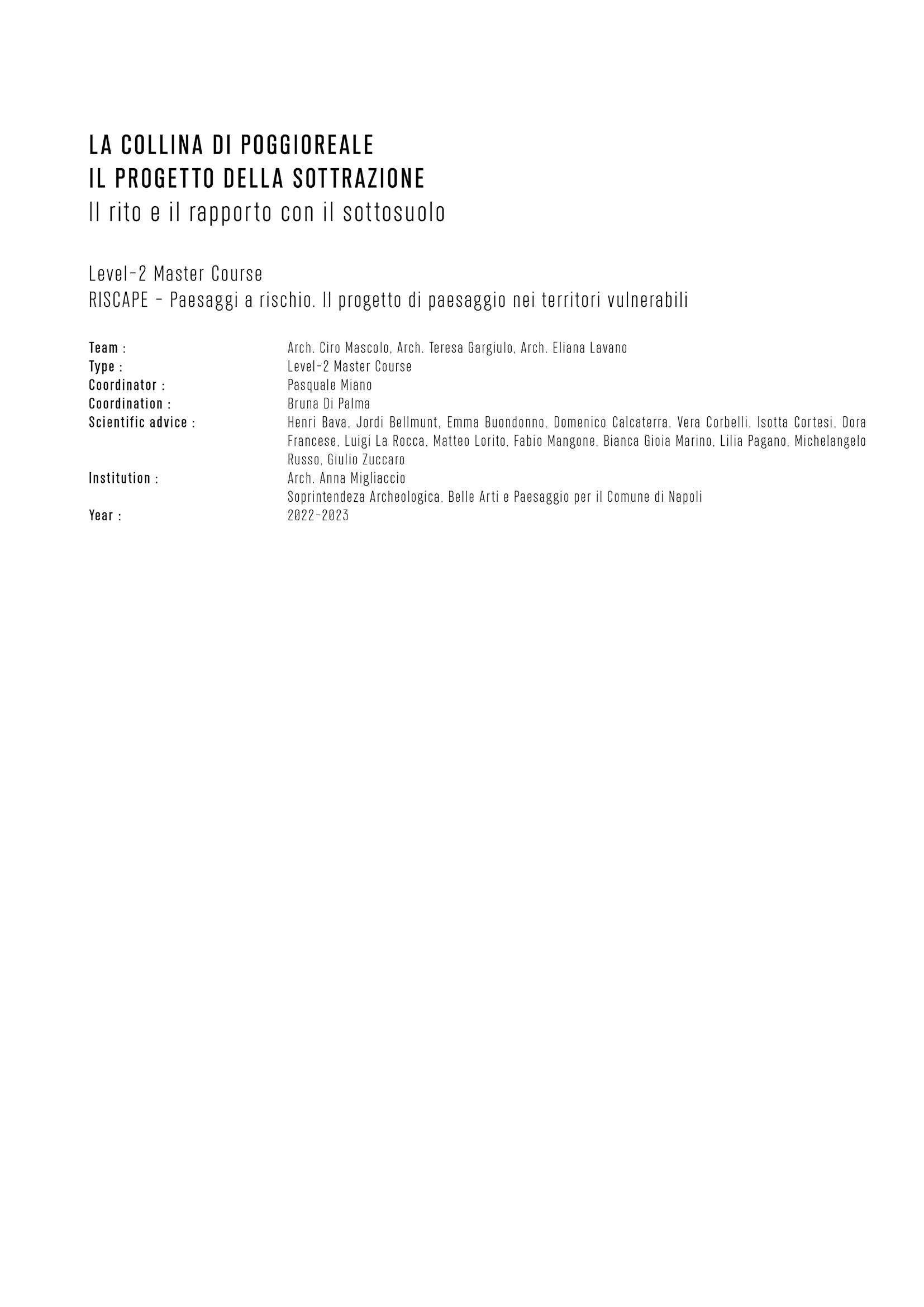 LA COLLINA DI POGGIOREALE
IL PROGETTO DELLA SOTTRAZIONE
Il rito e il rapporto con il sottosuolo

Level-2 Master Course
RISCAPE - Paesaggi a rischio. Il progetto di paesaggio nei territori vulnerabili

Team : Arch. Ciro Mascolo, Arch. Teresa Gargiulo, Arch. Eliana Lavano
Type : Level-2 Master Course
Coordinator : Pasquale Miano
Coordination : Bruna Di Palma
Scientific advice : Henri Bava, Jordi Bellmunt, Emma Buondonno, Domenico Calcaterra, Vera Corbelli, Isotta Cortesi, Dora Francese, Luigi La Rocca, Matteo Lorito, Fabio Mangone, Bianca Gioia Marino, Lilia Pagano, Michelangelo Russo, Giulio Zuccaro
Institution : Arch. Anna Migliaccio
Soprintendeza Archeologica, Belle Arti e Paesaggio per il Comune di Napoli
Year : 2022-2023